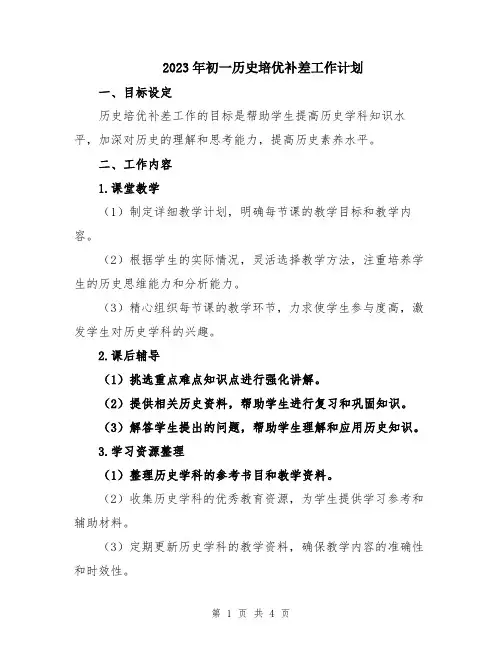 2023年初一历史培优补差工作计划

一、目标设定

历史培优补差工作的目标是帮助学生提高历史学科知识水平，加深对历史的理解和思考能力，提高历史素养水平。

二、工作内容

1.课堂教学

（1）制定详细教学计划，明确每节课的教学目标和教学内容。

（2）根据学生的实际情况，灵活选择教学方法，注重培养学生的历史思维能力和分析能力。

（3）精心组织每节课的教学环节，力求使学生参与度高，激发学生对历史学科的兴趣。

2.课后辅导

（1）挑选重点难点知识点进行强化讲解。

（2）提供相关历史资料，帮助学生进行复习和巩固知识。

（3）解答学生提出的问题，帮助学生理解和应用历史知识。

3.学习资源整理

（1）整理历史学科的参考书目和教学资料。

（2）收集历史学科的优秀教育资源，为学生提供学习参考和辅助材料。

（3）定期更新历史学科的教学资料，确保教学内容的准确性和时效性。

第 1 页 共 4 页